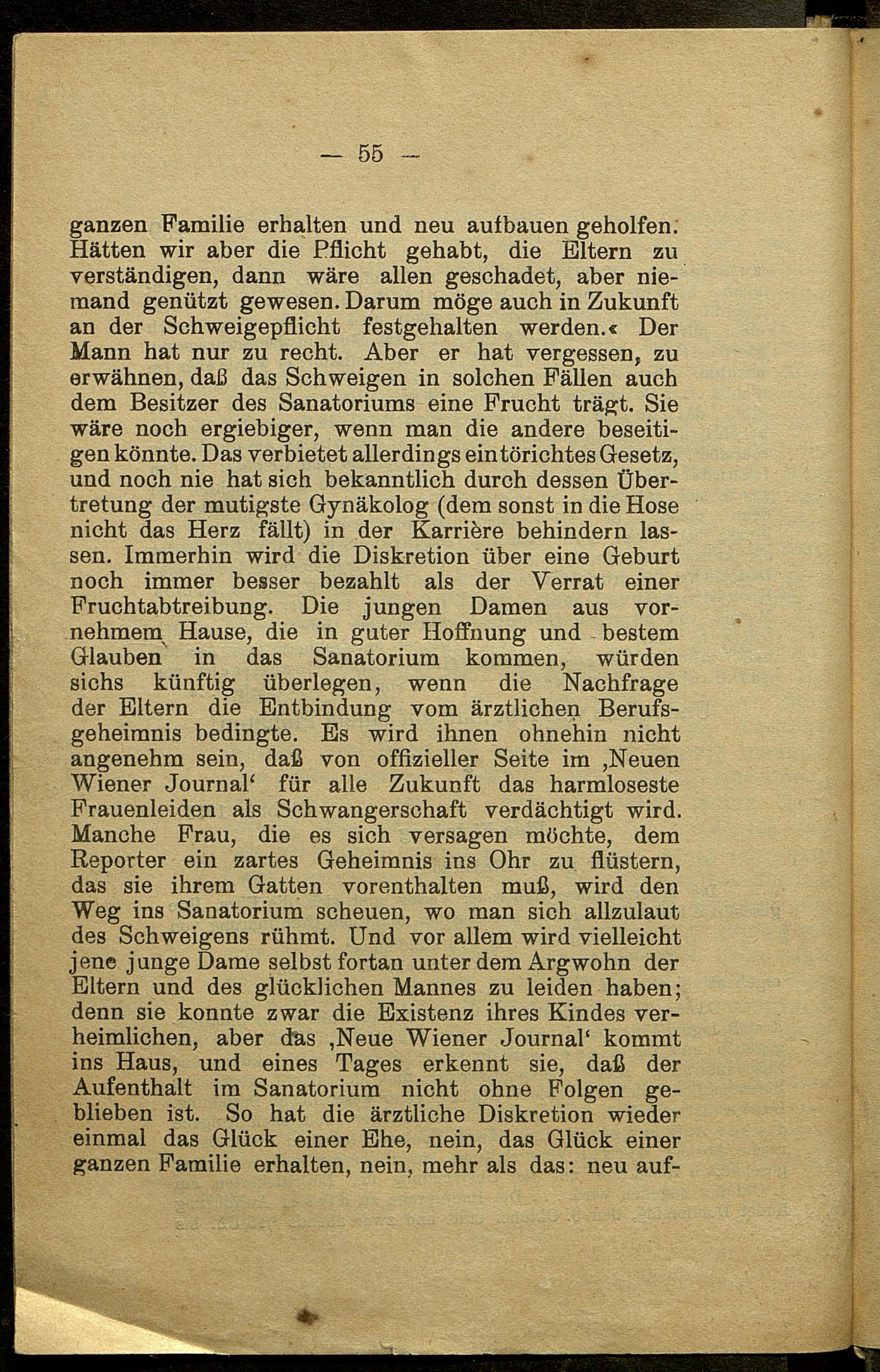 — 55 —

ganzen Familie erhalten und neu aufbauen geholfen. Hätten wir aber die Pflicht gehabt, die Eltern zu verständigen, dann wäre allen geschadet, aber niemand genützt gewesen. Darum möge auch in Zukunft an der Schweigepflicht festgehalten werden.« Der Mann hat nur zu recht. Aber er hat vergessen, zu erwähnen, daß das Schweigen in solchen Fällen auch dem Besitzer des Sanatoriums eine Frucht trägt. Sie wäre noch ergiebiger, wenn man die andere beseitigen könnte. Das verbietet allerdings ein törichtes Gesetz, und noch nie hat sich bekanntlich durch dessen Übertretung der mutigste Gynäkolog (dem sonst in die Hose nicht das Herz fällt) in der Karrière behindern lassen. Immerhin wird die Diskretion über eine Geburt noch immer besser bezahlt als der Verrat einer Fruchtabtreibung. Die jungen Damen aus vornehmem Hause, die in guter Hoffnung und bestem Glauben in das Sanatorium kommen, würden sichs künftig überlegen, wenn die Nachfrage der Eltern die Entbindung vom ärztlichen Berufsgeheimnis bedingte. Es wird ihnen ohnehin nicht angenehm sein, daß von offizieller Seite im ‚Neuen Wiener Journal‘ für alle Zukunft das harmloseste Frauenleiden als Schwangerschaft verdächtigt wird. Manche Frau, die es sich versagen möchte, dem Reporter ein zartes Geheimnis ins Ohr zu flüstern, das sie ihrem Gatten vorenthalten muß, wird den Weg ins Sanatorium scheuen, wo man sich allzulaut des Schweigens rühmt. Und vor allem wird vielleicht jene junge Dame selbst fortan unter dem Argwohn der Eltern und des glücklichen Mannes zu leiden haben; denn sie konnte zwar die Existenz ihres Kindes verheimlichen, aber das ‚Neue Wiener Journal‘ kommt ins Haus, und eines Tages erkennt sie, daß der Aufenthalt im Sanatorium nicht ohne Folgen geblieben ist. So hat die ärztliche Diskretion wieder einmal das Glück einer Ehe, nein, das Glück einer ganzen Familie erhalten, nein, mehr als das: neu auf-